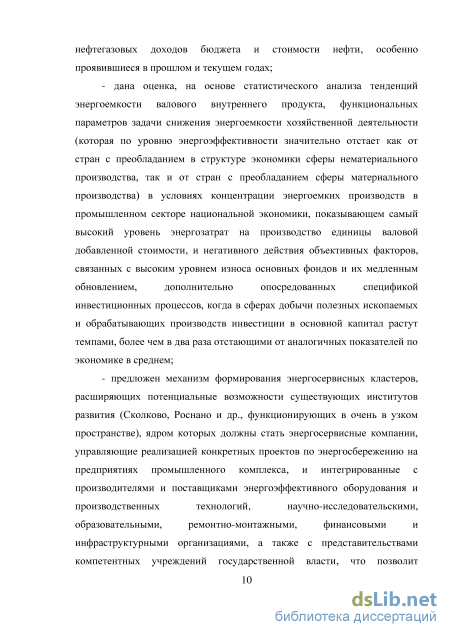 нефтегазовых доходов бюджета и стоимости нефти, особенно проявившиеся в прошлом и текущем годах;

- дана оценка, на основе статистического анализа тенденций энергоемкости валового внутреннего продукта, функциональных параметров задачи снижения энергоемкости хозяйственной деятельности (которая по уровню энергоэффективности значительно отстает как от стран с преобладанием в структуре экономики сферы нематериального производства, так и от стран с преобладанием сферы материального производства) в условиях концентрации энергоемких производств в промышленном секторе национальной экономики, показывающем самый высокий уровень энергозатрат на производство единицы валовой добавленной стоимости, и негативного действия объективных факторов, связанных с высоким уровнем износа основных фондов и их медленным обновлением, дополнительно опосредованных спецификой инвестиционных процессов, когда в сферах добычи полезных ископаемых и обрабатывающих производств инвестиции в основной капитал растут темпами, более чем в два раза отстающими от аналогичных показателей по экономике в среднем;

- предложен механизм формирования энергосервисных кластеров, расширяющих потенциальные возможности существующих институтов развития (Сколково, Роснано и др., функционирующих в очень в узком пространстве), ядром которых должны стать энергосервисные компании, управляющие реализацией конкретных проектов по энергосбережению на предприятиях промышленного комплекса, и интегрированные с производителями и поставщиками энергоэффективного оборудования и производственных технологий, научно-исследовательскими, образовательными, ремонтно-монтажными, финансовыми и инфраструктурными организациями, а также с представительствами компетентных учреждений государственной власти, что позволит

10

dsLib.net
библиотека диссертаций